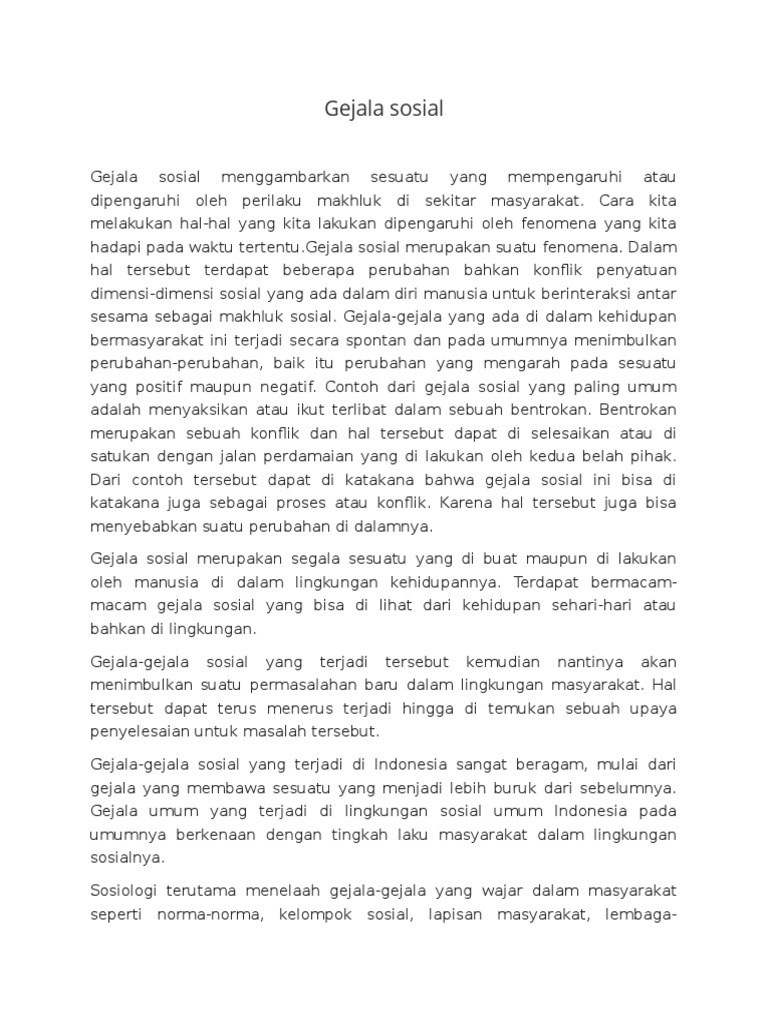 Gejala sosial

Gejala sosial menggambarkan sesuatu yang mempengaruhi atau dipengaruhi oleh perilaku makhluk di sekitar masyarakat. Cara kita melakukan hal-hal yang kita lakukan dipengaruhi oleh fenomena yang kita hadapi pada waktu tertentu.Gejala sosial merupakan suatu fenomena. Dalam hal tersebut terdapat beberapa perubahan bahkan konflik penyatuan dimensi-dimensi sosial yang ada dalam diri manusia untuk berinteraksi antar sesama sebagai makhluk sosial. Gejala-gejala yang ada di dalam kehidupan bermasyarakat ini terjadi secara spontan dan pada umumnya menimbulkan perubahan-perubahan, baik itu perubahan yang mengarah pada sesuatu yang positif maupun negatif. Contoh dari gejala sosial yang paling umum adalah menyaksikan atau ikut terlibat dalam sebuah bentrokan. Bentrokan merupakan sebuah konflik dan hal tersebut dapat di selesaikan atau di satukan dengan jalan perdamaian yang di lakukan oleh kedua belah pihak. Dari contoh tersebut dapat di katakana bahwa gejala sosial ini bisa di katakana juga sebagai proses atau konflik. Karena hal tersebut juga bisa menyebabkan suatu perubahan di dalamnya.

Gejala sosial merupakan segala sesuatu yang di buat maupun di lakukan oleh manusia di dalam lingkungan kehidupannya. Terdapat bermacam-macam gejala sosial yang bisa di lihat dari kehidupan sehari-hari atau bahkan di lingkungan.

Gejala-gejala sosial yang terjadi tersebut kemudian nantinya akan menimbulkan suatu permasalahan baru dalam lingkungan masyarakat. Hal tersebut dapat terus menerus terjadi hingga di temukan sebuah upaya penyelesaian untuk masalah tersebut.

Gejala-gejala sosial yang terjadi di Indonesia sangat beragam, mulai dari gejala yang membawa sesuatu yang menjadi lebih buruk dari sebelumnya. Gejala umum yang terjadi di lingkungan sosial umum Indonesia pada umumnya berkenaan dengan tingkah laku masyarakat dalam lingkungan sosialnya.

Sosiologi terutama menelaah gejala-gejala yang wajar dalam masyarakat seperti norma-norma, kelompok sosial, lapisan masyarakat, lembaga-